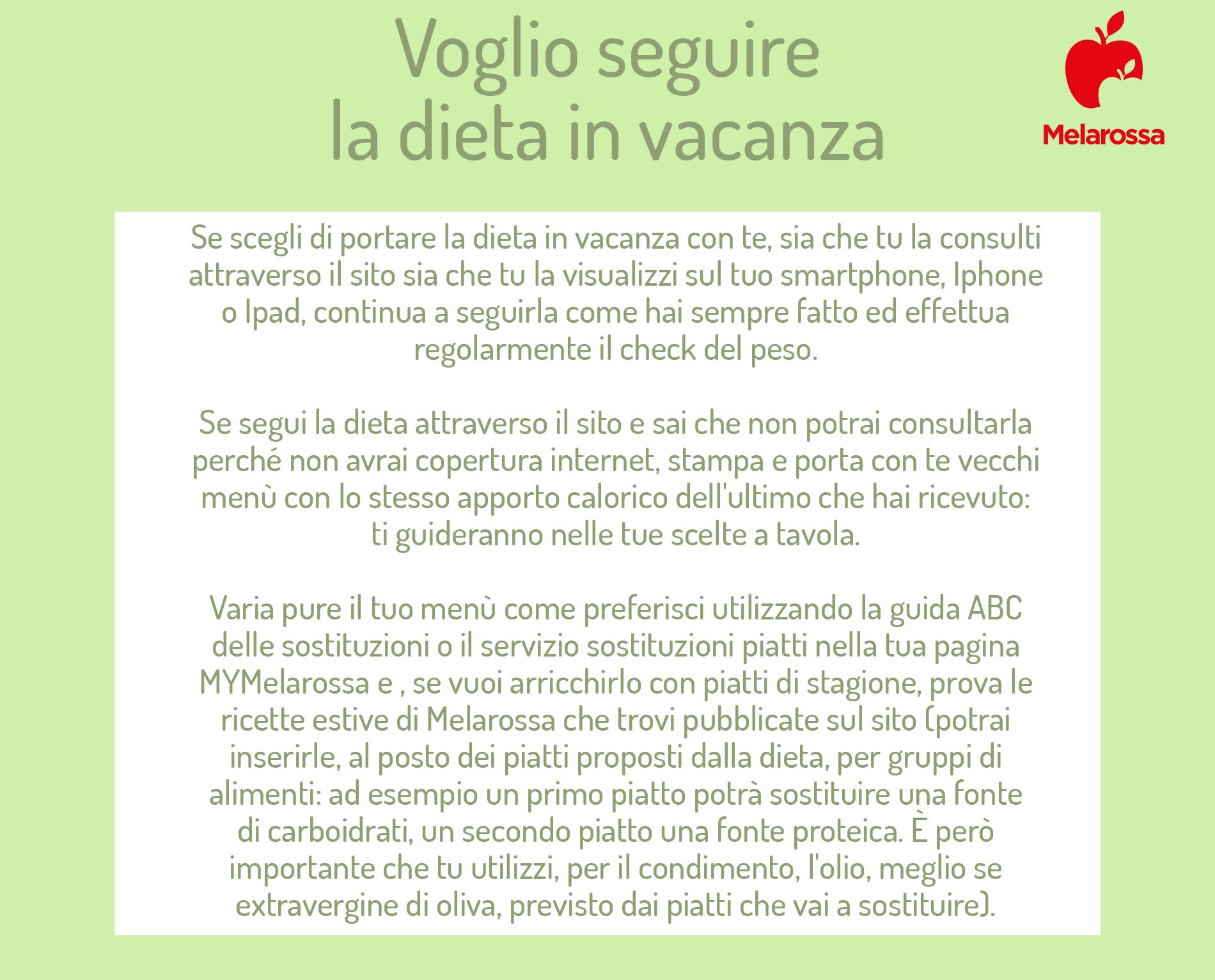 Voglio seguire
la dieta in vacanza

Melarossa

Se scegli di portare la dieta in vacanza con te, sia che tu la consulti attraverso il sito sia che tu la visualizzi sul tuo smartphone, Iphone o Ipad, continua a seguirla come hai sempre fatto ed effettua regolarmente il check del peso.

Se segui la dieta attraverso il sito e sai che non potrai consultarla perché non avrai copertura internet, stampa e porta con te vecchi menù con lo stesso apporto calorico dell'ultimo che hai ricevuto: ti guideranno nelle tue scelte a tavola.

Varia pure il tuo menù come preferisci utilizzando la guida ABC delle sostituzioni o il servizio sostituzioni piatti nella tua pagina MYMelarossa e , se vuoi arricchirlo con piatti di stagione, prova le ricette estive di Melarossa che trovi pubblicate sul sito (potrai inserirle, al posto dei piatti proposti dalla dieta, per gruppi di alimenti: ad esempio un primo piatto potrà sostituire una fonte di carboidrati, un secondo piatto una fonte proteica. È però importante che tu utilizzi, per il condimento, l'olio, meglio se extravergine di oliva, previsto dai piatti che vai a sostituire).